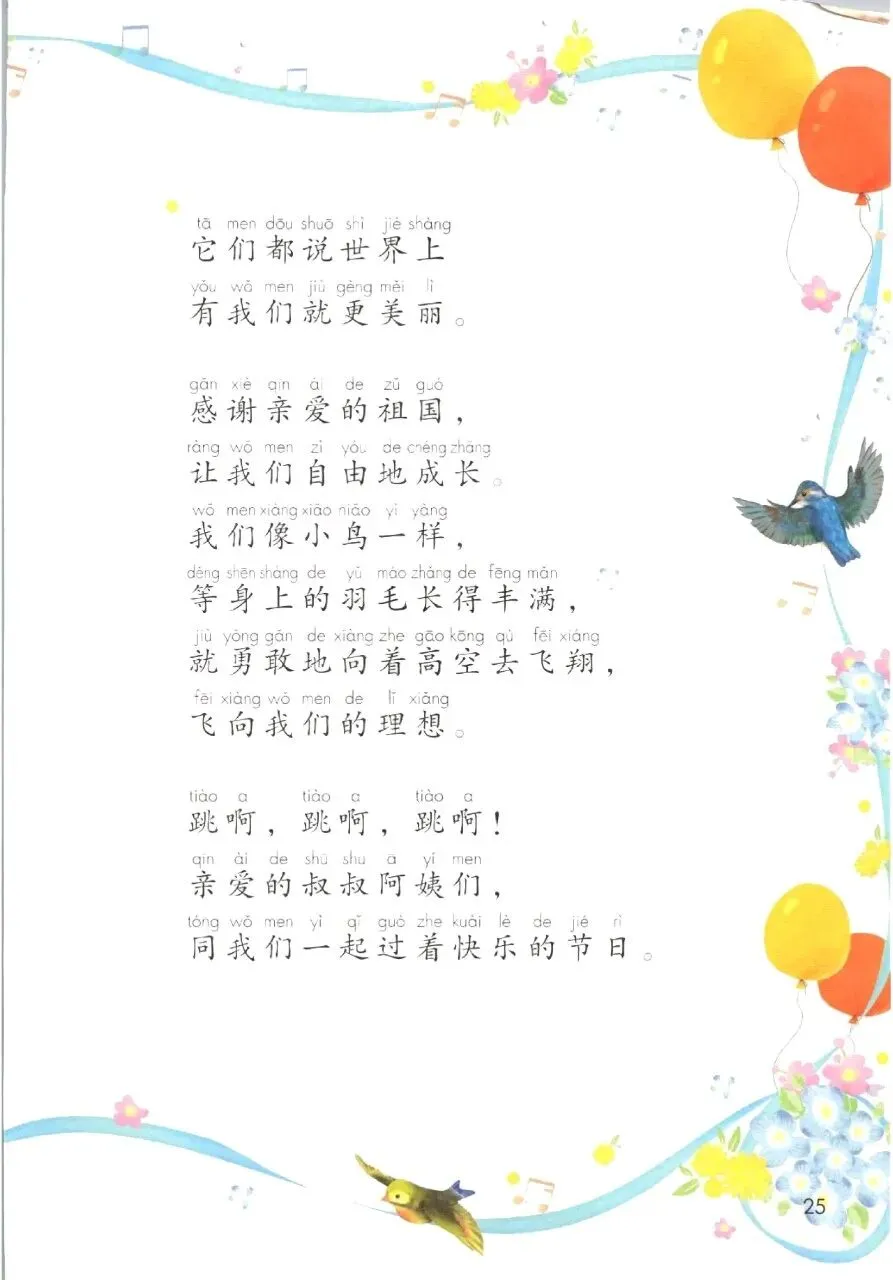 tā men dōu shuō shì jiè shàng
它们都说世界上
yǒu wǒ men jiù gèng měi lì
有我们就更美丽。

gǎn xiè qīn ài de zǔ guó
感谢亲爱的祖国，
ràng wǒ men zì yóu de chéng zhǎng
让我们自由地成长。
wǒ men xiàng xiǎo niǎo yí yàng
我们像小鸟一样，
děng shēn shàng de yǔ máo zhǎng de fēng mǎn
等身上的羽毛长得丰满，
jiù yǒng gǎn de xiàng zhe gāo kōng qù fēi xiáng
就勇敢地向着高空去飞翔，
fēi xiàng wǒ men de lǐ xiǎng
飞向我们的理想。

tiào a tiào a tiào a
跳啊，跳啊，跳啊！
qīn ài de shū shu ā yí men
亲爱的叔叔阿姨们，
tóng wǒ men yì qǐ guò zhe kuài lè de jié rì
同我们一起过着快乐的节日。

25